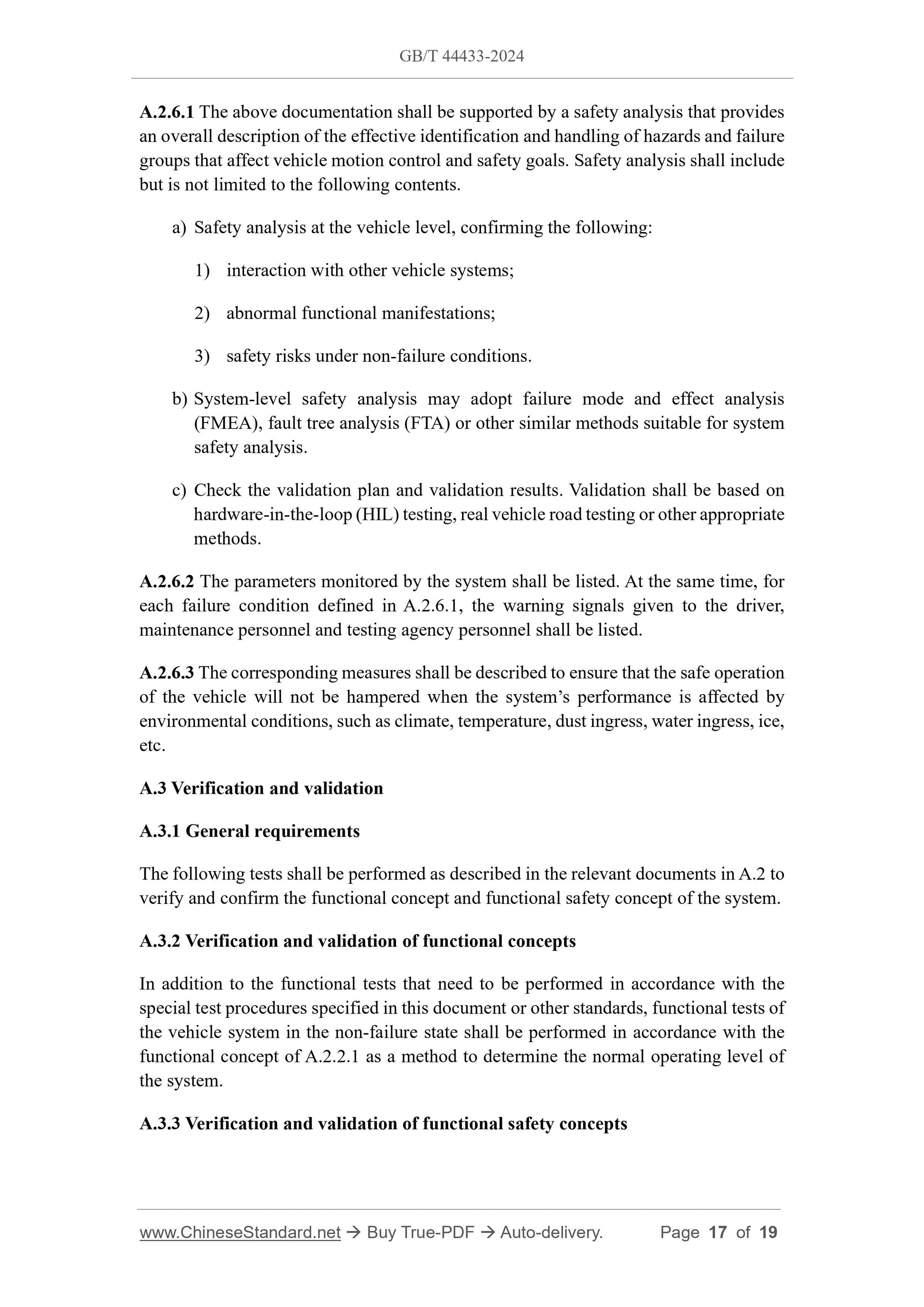 GB/T 44433-2024

A.2.6.1 The above documentation shall be supported by a safety analysis that provides an overall description of the effective identification and handling of hazards and failure groups that affect vehicle motion control and safety goals. Safety analysis shall include but is not limited to the following contents.

a) Safety analysis at the vehicle level, confirming the following:

1) interaction with other vehicle systems;

2) abnormal functional manifestations;

3) safety risks under non-failure conditions.

b) System-level safety analysis may adopt failure mode and effect analysis (FMEA), fault tree analysis (FTA) or other similar methods suitable for system safety analysis.

c) Check the validation plan and validation results. Validation shall be based on hardware-in-the-loop (HIL) testing, real vehicle road testing or other appropriate methods.

A.2.6.2 The parameters monitored by the system shall be listed. At the same time, for each failure condition defined in A.2.6.1, the warning signals given to the driver, maintenance personnel and testing agency personnel shall be listed.

A.2.6.3 The corresponding measures shall be described to ensure that the safe operation of the vehicle will not be hampered when the system's performance is affected by environmental conditions, such as climate, temperature, dust ingress, water ingress, ice, etc.

A.3 Verification and validation

A.3.1 General requirements

The following tests shall be performed as described in the relevant documents in A.2 to verify and confirm the functional concept and functional safety concept of the system.

A.3.2 Verification and validation of functional concepts

In addition to the functional tests that need to be performed in accordance with the special test procedures specified in this document or other standards, functional tests of the vehicle system in the non-failure state shall be performed in accordance with the functional concept of A.2.2.1 as a method to determine the normal operating level of the system.

A.3.3 Verification and validation of functional safety concepts

www.ChineseStandard.net → Buy True-PDF → Auto-delivery. Page 17 of 19